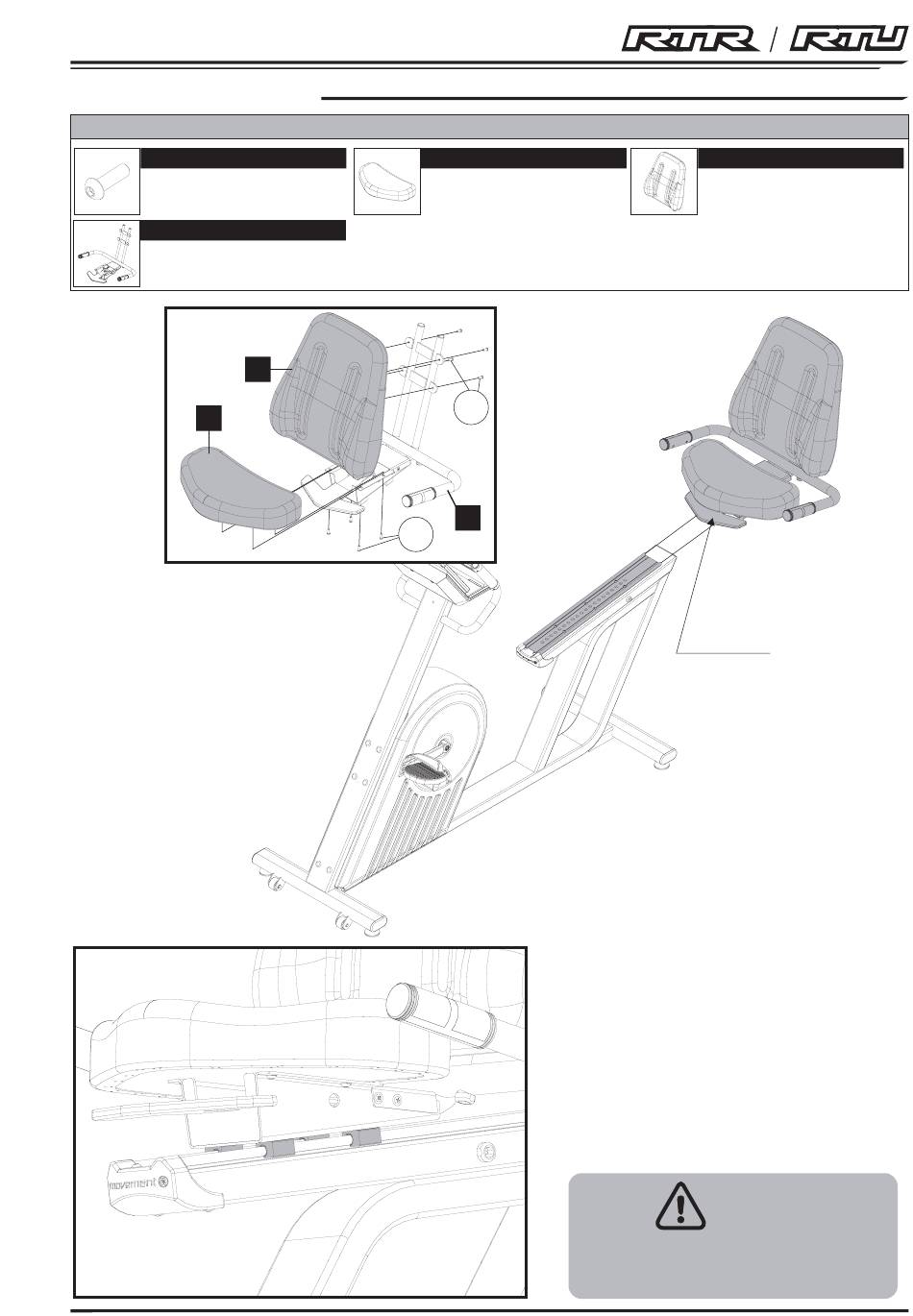 RTR / RTU

movement